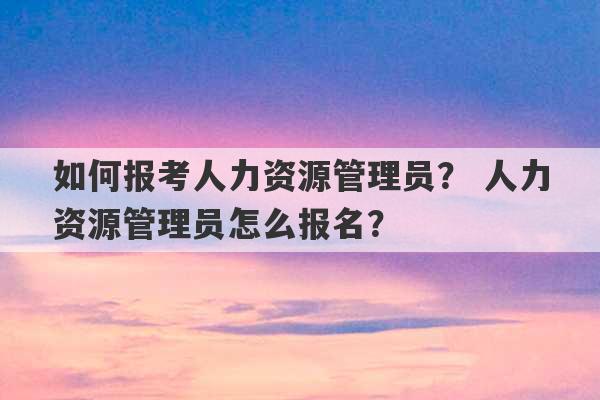 如何报考人力资源管理员？ 人力资源管理员怎么报名？